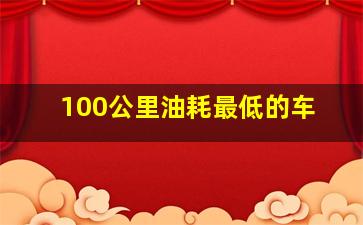 100公里油耗最低的车